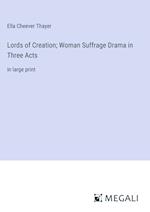 Ella Cheever Thayer

Lords of Creation; Woman Suffrage Drama in Three Acts

in large print

MEGALI